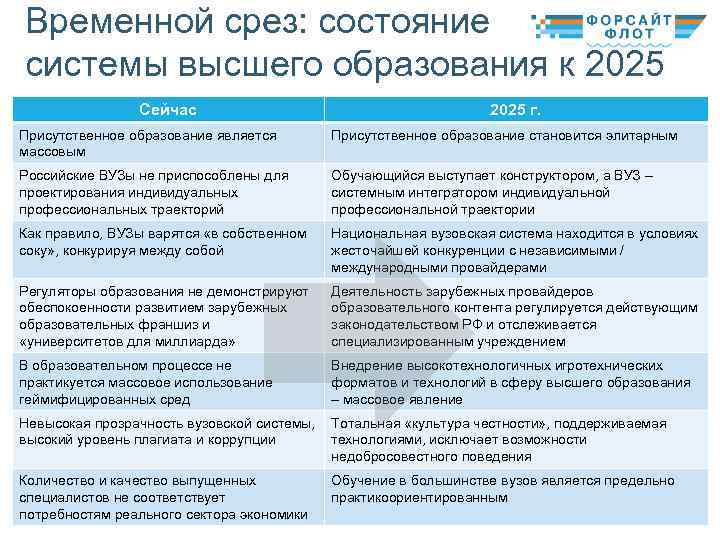 Временной срез: состояние системы высшего образования к 2025

ФОРСАЙТ ФЛОТ

| Сейчас | 2025 г. |
|---|---|
| Присутственное образование является массовым | Присутственное образование становится элитарным |
| Российские ВУЗы не приспособлены для проектирования индивидуальных профессиональных траекторий | Обучающийся выступает конструктором, а ВУЗ – системным интегратором индивидуальной профессиональной траектории |
| Как правило, ВУЗы варятся «в собственном соку», конкурируя между собой | Национальная вузовская система находится в условиях жесточайшей конкуренции с независимыми / международными провайдерами |
| Регуляторы образования не демонстрируют обеспокоенности развитием зарубежных образовательных франшиз и «университетов для миллиарда» | Деятельность зарубежных провайдеров образовательного контента регулируется действующим законодательством РФ и отслеживается специализированным учреждением |
| В образовательном процессе не практикуется массовое использование геймифицированных сред | Внедрение высокотехнологичных игротехнических форматов и технологий в сферу высшего образования – массовое явление |
| Невысокая прозрачность вузовской системы, высокий уровень плагиата и коррупции | Тотальная «культура честности», поддерживаемая технологиями, исключает возможности недобросовестного поведения |
| Количество и качество выпущенных специалистов не соответствует потребностям реального сектора экономики | Обучение в большинстве вузов является предельно практикоориентированным |